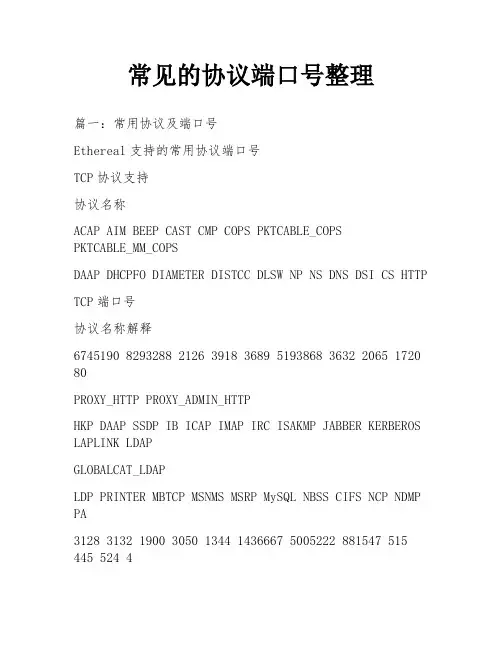 常见的协议端口号整理

篇一：常用协议及端口号

Ethereal 支持的常用协议端口号

TCP 协议支持

协议名称

ACAP AIM BEEP CAST CMP COPS PKTCABLE_COPS PKTCABLE_MM_COPS

DAAP DHCPFO DIAMETER DISTCC DLSW NP NS DNS DSI CS HTTP

TCP 端口号

协议名称解释

6745190 8293288 2126 3918 3689 5193868 3632 2065 1720 80

PROXY_HTTP PROXY_ADMIN_HTTP

HKP DAAP SSDP IB ICAP IMAP IRC ISAKMP JABBER KERBEROS LAPLINK LDAP

GLOBALCAT_LDAP

LDP PRINTER MBTCP MSNMS MSRP MySQL NBSS CIFS NCP NDMP PA

3128 3132 1900 3050 1344 1436667 5005222 881547 515 445 524 4